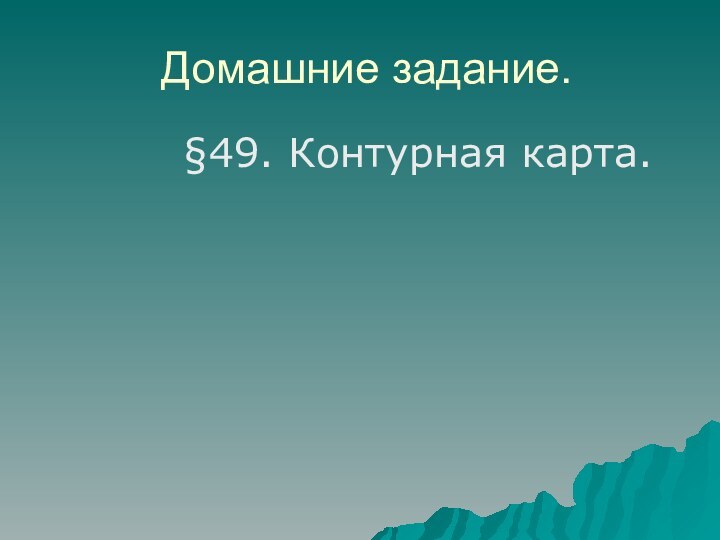 Домашние задание.

§49. Контурная карта.